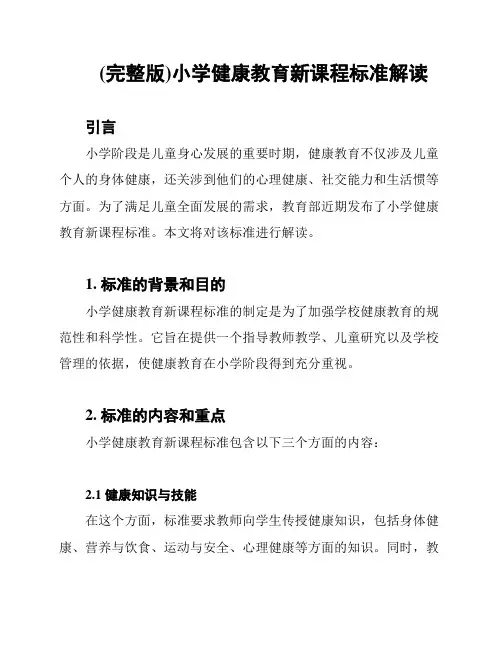 (完整版)小学健康教育新课程标准解读

引言

小学阶段是儿童身心发展的重要时期，健康教育不仅涉及儿童个人的身体健康，还关涉到他们的心理健康、社交能力和生活惯等方面。为了满足儿童全面发展的需求，教育部近期发布了小学健康教育新课程标准。本文将对该标准进行解读。

1. 标准的背景和目的

小学健康教育新课程标准的制定是为了加强学校健康教育的规范性和科学性。它旨在提供一个指导教师教学、儿童研究以及学校管理的依据，使健康教育在小学阶段得到充分重视。

2. 标准的内容和重点

小学健康教育新课程标准包含以下三个方面的内容：

2.1 健康知识与技能

在这个方面，标准要求教师向学生传授健康知识，包括身体健康、营养与饮食、运动与安全、心理健康等方面的知识。同时，教